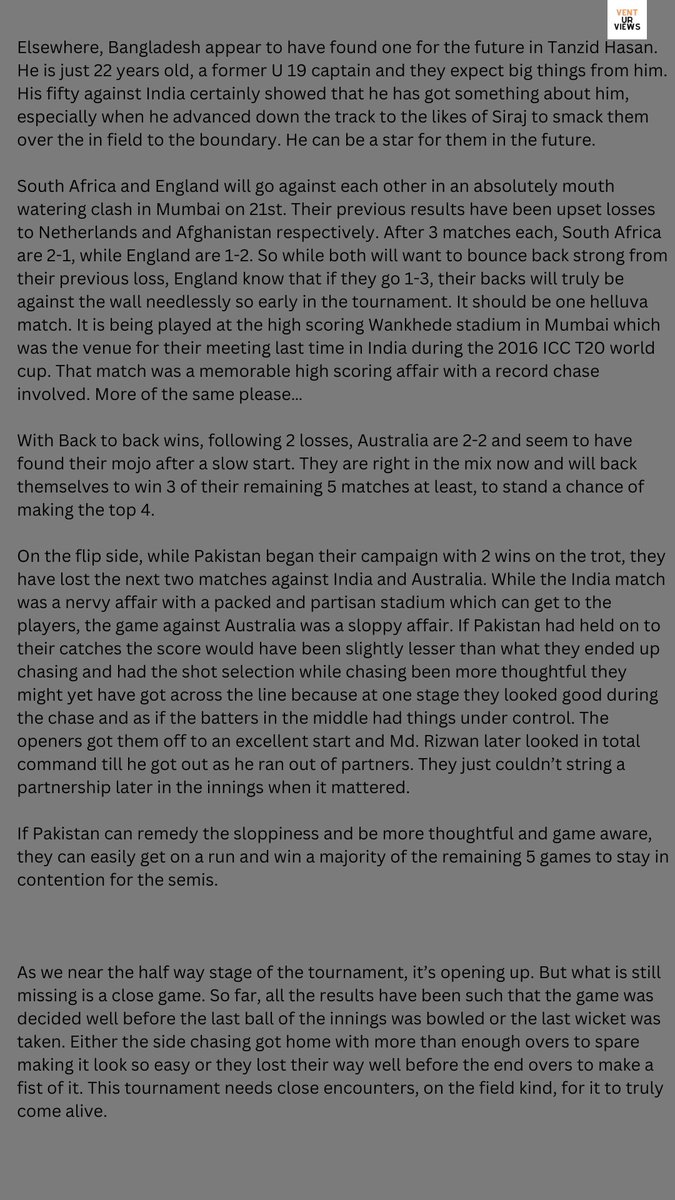 VENT UR VIEWS

Elsewhere, Bangladesh appear to have found one for the future in Tanzid Hasan. He is just 22 years old, a former U 19 captain and they expect big things from him. His fifty against India certainly showed that he has got something about him, especially when he advanced down the track to the likes of Siraj to smack them over the in field to the boundary. He can be a star for them in the future.

South Africa and England will go against each other in an absolutely mouth watering clash in Mumbai on 21st. Their previous results have been upset losses to Netherlands and Afghanistan respectively. After 3 matches each, South Africa are 2-1, while England are 1-2. So while both will want to bounce back strong from their previous loss, England know that if they go 1-3, their backs will truly be against the wall needlessly so early in the tournament. It should be one helluva match. It is being played at the high scoring Wankhede stadium in Mumbai which was the venue for their meeting last time in India during the 2016 ICC T20 world cup. That match was a memorable high scoring affair with a record chase involved. More of the same please...

With Back to back wins, following 2 losses, Australia are 2-2 and seem to have found their mojo after a slow start. They are right in the mix now and will back themselves to win 3 of their remaining 5 matches at least, to stand a chance of making the top 4.

On the flip side, while Pakistan began their campaign with 2 wins on the trot, they have lost the next two matches against India and Australia. While the India match was a nervy affair with a packed and partisan stadium which can get to the players, the game against Australia was a sloppy affair. If Pakistan had held on to their catches the score would have been slightly lesser than what they ended up chasing and had the shot selection while chasing been more thoughtful they might yet have got across the line because at one stage they looked good during the chase and as if the batters in the middle had things under control. The openers got them off to an excellent start and Md. Rizwan later looked in total command till he got out as he ran out of partners. They just couldn't string a partnership later in the innings when it mattered.

If Pakistan can remedy the sloppiness and be more thoughtful and game aware, they can easily get on a run and win a majority of the remaining 5 games to stay in contention for the semis.

As we near the half way stage of the tournament, it's opening up. But what is still missing is a close game. So far, all the results have been such that the game was decided well before the last ball of the innings was bowled or the last wicket was taken. Either the side chasing got home with more than enough overs to spare making it look so easy or they lost their way well before the end overs to make a fist of it. This tournament needs close encounters, on the field kind, for it to truly come alive.